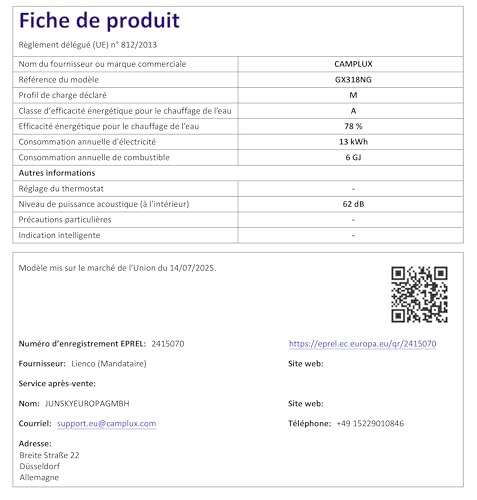 Fiche de produit

Règlement délégué (UE) n° 812/2013

| Nom du fournisseur ou marque commerciale | CAMPLUX |
|---|---|
| Référence du modèle | GX318NG |
| Profil de charge déclaré | M |
| Classe d'efficacité énergétique pour le chauffage de l'eau | A |
| Efficacité énergétique pour le chauffage de l'eau | 78 % |
| Consommation annuelle d'électricité | 13 kWh |
| Consommation annuelle de combustible | 6 GJ |
| Autres informations | |
| Réglage du thermostat | - |
| Niveau de puissance acoustique (à l'intérieur) | 62 dB |
| Précautions particulières | - |
| Indication intelligente | - |

Modèle mis sur le marché de l'Union du 14/07/2025.

Numéro d'enregistrement EPREL: 2415070

https://eprel.ec.europa.eu/qr/2415070

Fournisseur: Lienco (Mandataire)

Site web:

Service après-vente:

Nom: JUNSKYEUROPAGMBH

Site web:

Courriel: support.eu@camplux.com

Téléphone: +49 15229010846

Adresse:
Breite Straße 22
Düsseldorf
Allemagne